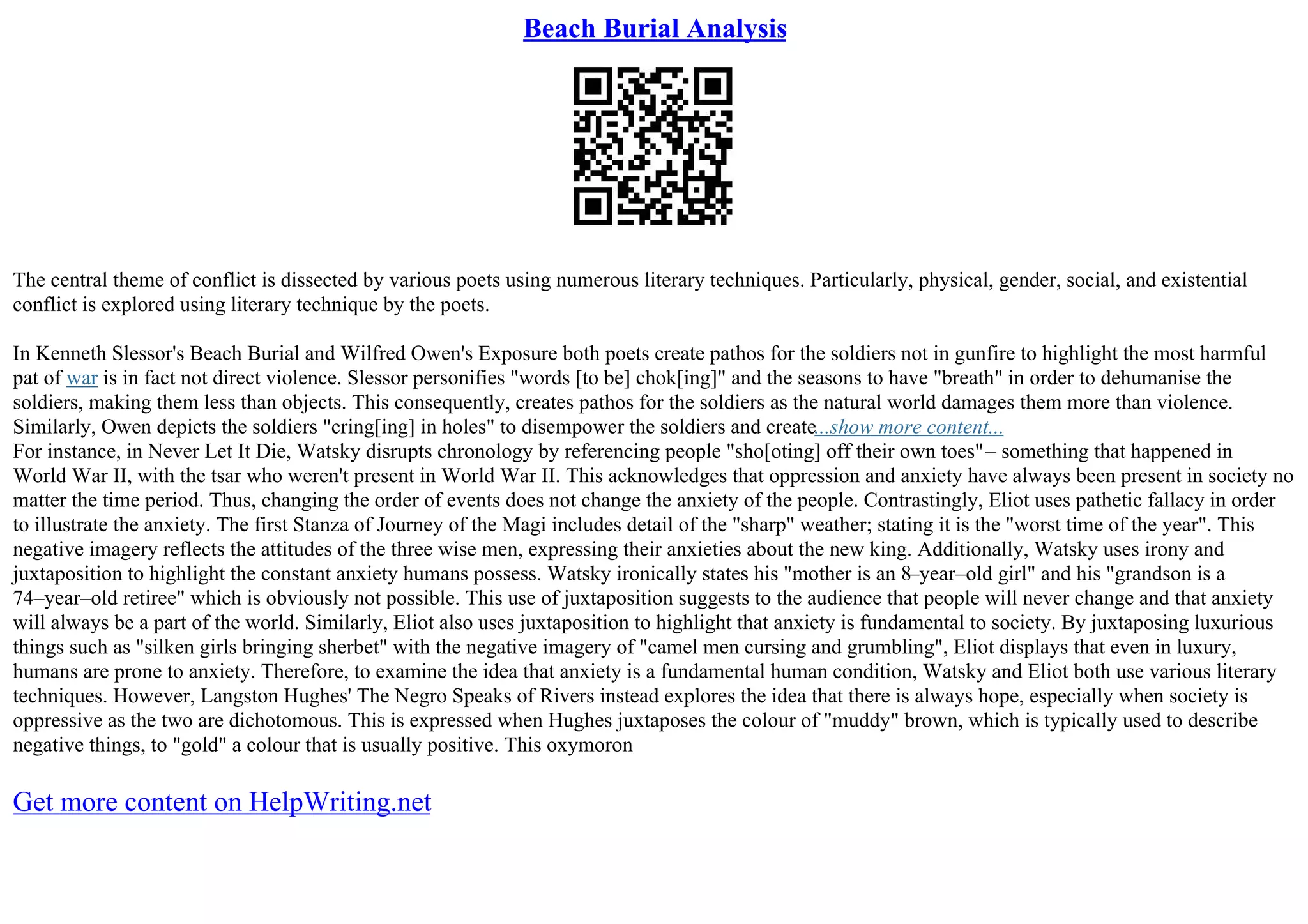 Beach Burial Analysis

The central theme of conflict is dissected by various poets using numerous literary techniques. Particularly, physical, gender, social, and existential conflict is explored using literary technique by the poets.

In Kenneth Slessor's Beach Burial and Wilfred Owen's Exposure both poets create pathos for the soldiers not in gunfire to highlight the most harmful pat of war is in fact not direct violence. Slessor personifies "words [to be] chok[ing]" and the seasons to have "breath" in order to dehumanise the soldiers, making them less than objects. This consequently, creates pathos for the soldiers as the natural world damages them more than violence. Similarly, Owen depicts the soldiers "cring[ing] in holes" to disempower the soldiers and create...show more content...
For instance, in Never Let It Die, Watsky disrupts chronology by referencing people "sho[oting] off their own toes"– something that happened in World War II, with the tsar who weren't present in World War II. This acknowledges that oppression and anxiety have always been present in society no matter the time period. Thus, changing the order of events does not change the anxiety of the people. Contrastingly, Eliot uses pathetic fallacy in order to illustrate the anxiety. The first Stanza of Journey of the Magi includes detail of the "sharp" weather; stating it is the "worst time of the year". This negative imagery reflects the attitudes of the three wise men, expressing their anxieties about the new king. Additionally, Watsky uses irony and juxtaposition to highlight the constant anxiety humans possess. Watsky ironically states his "mother is an 8–year–old girl" and his "grandson is a 74–year–old retiree" which is obviously not possible. This use of juxtaposition suggests to the audience that people will never change and that anxiety will always be a part of the world. Similarly, Eliot also uses juxtaposition to highlight that anxiety is fundamental to society. By juxtaposing luxurious things such as "silken girls bringing sherbet" with the negative imagery of "camel men cursing and grumbling", Eliot displays that even in luxury, humans are prone to anxiety. Therefore, to examine the idea that anxiety is a fundamental human condition, Watsky and Eliot both use various literary techniques. However, Langston Hughes' The Negro Speaks of Rivers instead explores the idea that there is always hope, especially when society is oppressive as the two are dichotomous. This is expressed when Hughes juxtaposes the colour of "muddy" brown, which is typically used to describe negative things, to "gold" a colour that is usually positive. This oxymoron

Get more content on HelpWriting.net